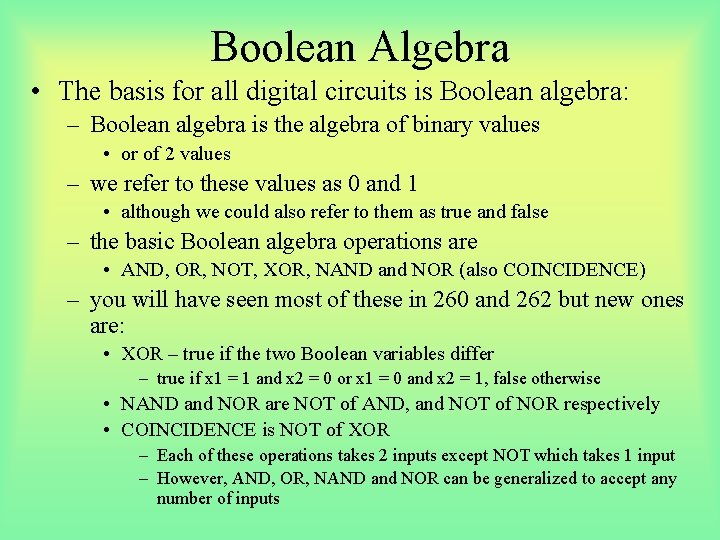 Boolean Algebra

• The basis for all digital circuits is Boolean algebra:

– Boolean algebra is the algebra of binary values

• or of 2 values

– we refer to these values as 0 and 1

• although we could also refer to them as true and false

– the basic Boolean algebra operations are

• AND, OR, NOT, XOR, NAND and NOR (also COINCIDENCE)

– you will have seen most of these in 260 and 262 but new ones are:

• XOR – true if the two Boolean variables differ

– true if x1 = 1 and x2 = 0 or x1 = 0 and x2 = 1, false otherwise

• NAND and NOR are NOT of AND, and NOT of NOR respectively

• COINCIDENCE is NOT of XOR

– Each of these operations takes 2 inputs except NOT which takes 1 input

– However, AND, OR, NAND and NOR can be generalized to accept any number of inputs